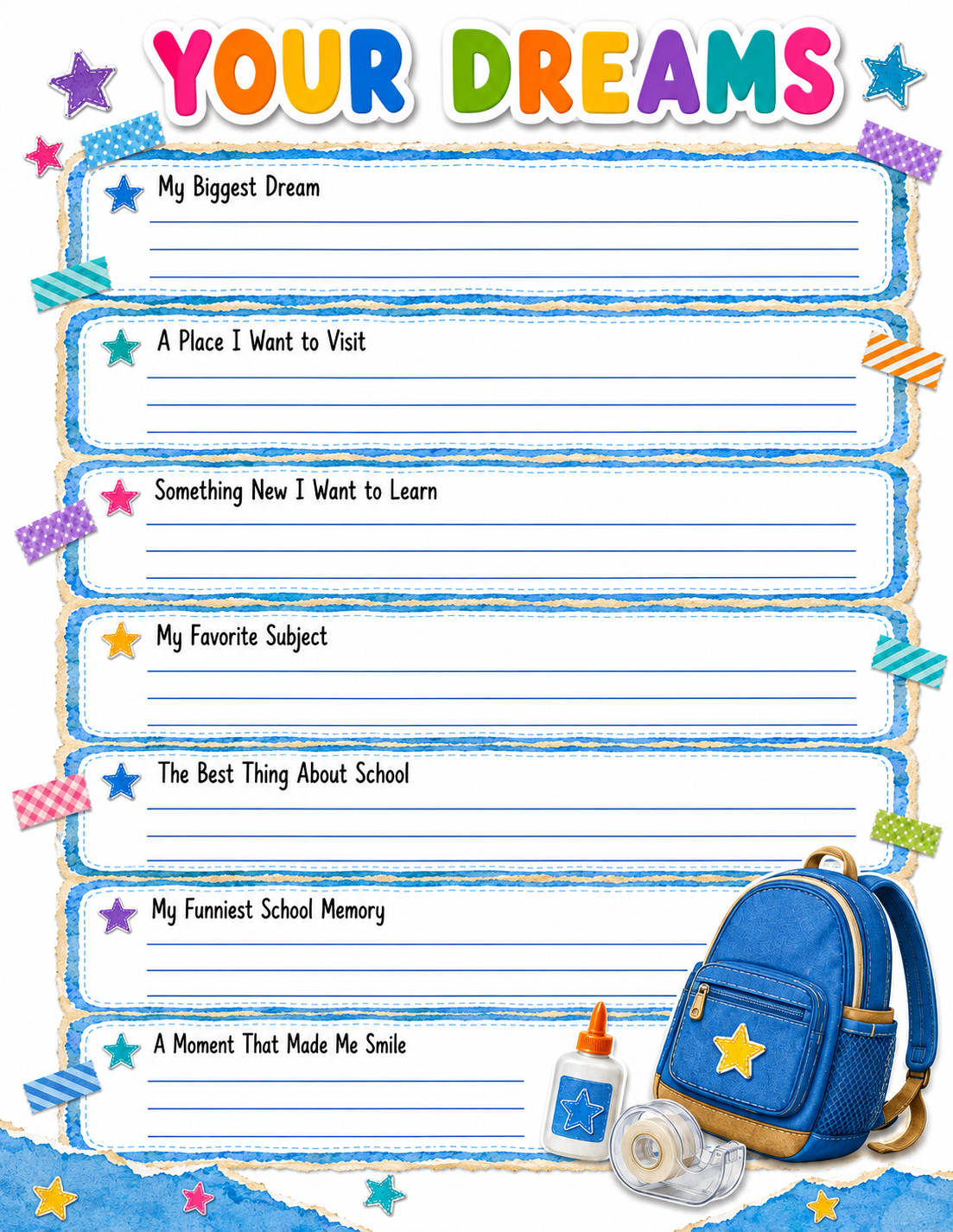 YOUR DREAMS

My Biggest Dream

A Place I Want to Visit

Something New I Want to Learn

My Favorite Subject

The Best Thing About School

My Funniest School Memory

A Moment That Made Me Smile